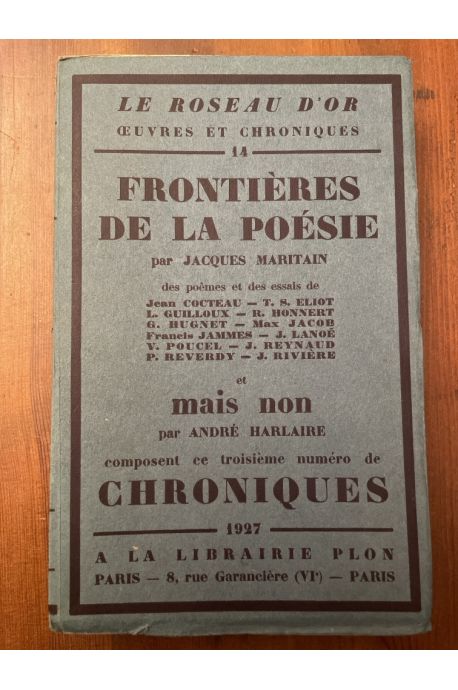 LE ROSEAU D'OR
ŒUVRES ET CHRONIQUES
14

FRONTIÈRES DE LA POÉSIE

par JACQUES MARITAIN

des poèmes et des essais de
Jean COCTEAU — T. S. ELIOT
L. GUILLOUX — R. HONNERT
G. HUGNET — Max JACOB
Francis JAMMES — J. LANOË
V. POUCEL — J. REYNAUD
P. REVERDY — J. RIVIÈRE

et

mais non

par ANDRÉ HARLAIRE

composent ce troisième numéro de

CHRONIQUES

1927

A LA LIBRAIRIE PLON
PARIS — 8, rue Garancière (VIe) — PARIS